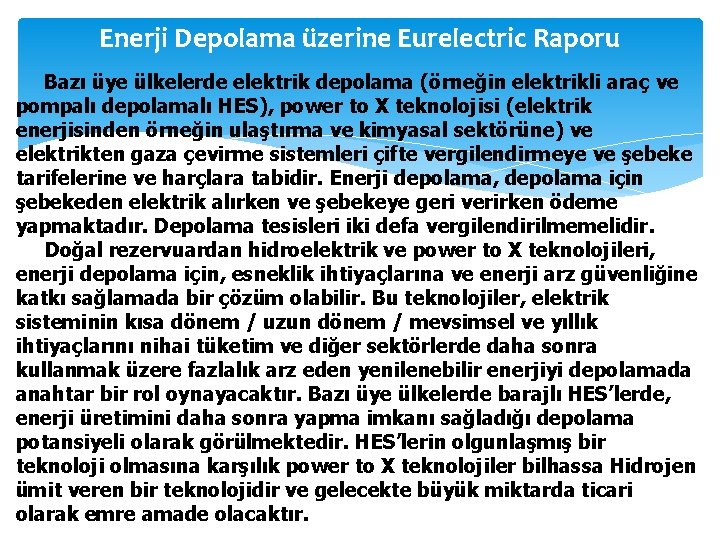 Enerji Depolama üzerine Eurelectric Raporu

Bazı üye ülkelerde elektrik depolama (örneğin elektrikli araç ve pompalı depolamalı HES), power to X teknolojisi (elektrik enerjisinden örneğin ulaştırma ve kimyasal sektörüne) ve elektrikten gaza çevirme sistemleri çifte vergilendirmeye ve şebeke tarifelerine ve harçlara tabidir. Enerji depolama, depolama için şebekeden elektrik alırken ve şebekeye geri verirken ödeme yapmaktadır. Depolama tesisleri iki defa vergilendirilmemelidir.

Doğal rezervuardan hidroelektrik ve power to X teknolojileri, enerji depolama için, esneklik ihtiyaçlarına ve enerji arz güvenliğine katkı sağlamada bir çözüm olabilir. Bu teknolojiler, elektrik sisteminin kısa dönem / uzun dönem / mevsimsel ve yıllık ihtiyaçlarını nihai tüketim ve diğer sektörlerde daha sonra kullanmak üzere fazlalık arz eden yenilenebilir enerjiyi depolamada anahtar bir rol oynayacaktır. Bazı üye ülkelerde barajlı HES'lerde, enerji üretimini daha sonra yapma imkanı sağladığı depolama potansiyeli olarak görülmektedir. HES'lerin olgunlaşmış bir teknoloji olmasına karşılık power to X teknolojiler bilhassa Hidrojen ümit veren bir teknolojidir ve gelecekte büyük miktarda ticari olarak emre amade olacaktır.